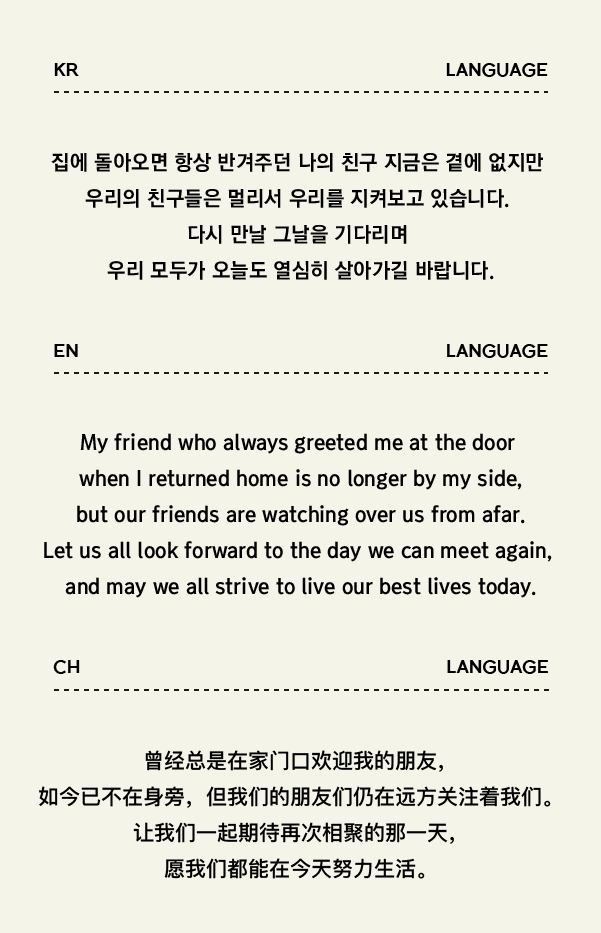 KR LANGUAGE

집에 돌아오면 항상 반겨주던 나의 친구 지금은 곁에 없지만
우리의 친구들은 멀리서 우리를 지켜보고 있습니다.
다시 만날 그날을 기다리며
우리 모두가 오늘도 열심히 살아가길 바랍니다.

EN LANGUAGE

My friend who always greeted me at the door
when I returned home is no longer by my side,
but our friends are watching over us from afar.
Let us all look forward to the day we can meet again,
and may we all strive to live our best lives today.

CH LANGUAGE

曾经总是在家门口欢迎我的朋友,
如今已不在身旁，但我们的朋友们仍在远方关注着我们。
让我们一起期待再次相聚的那一天,
愿我们都能在今天努力生活。